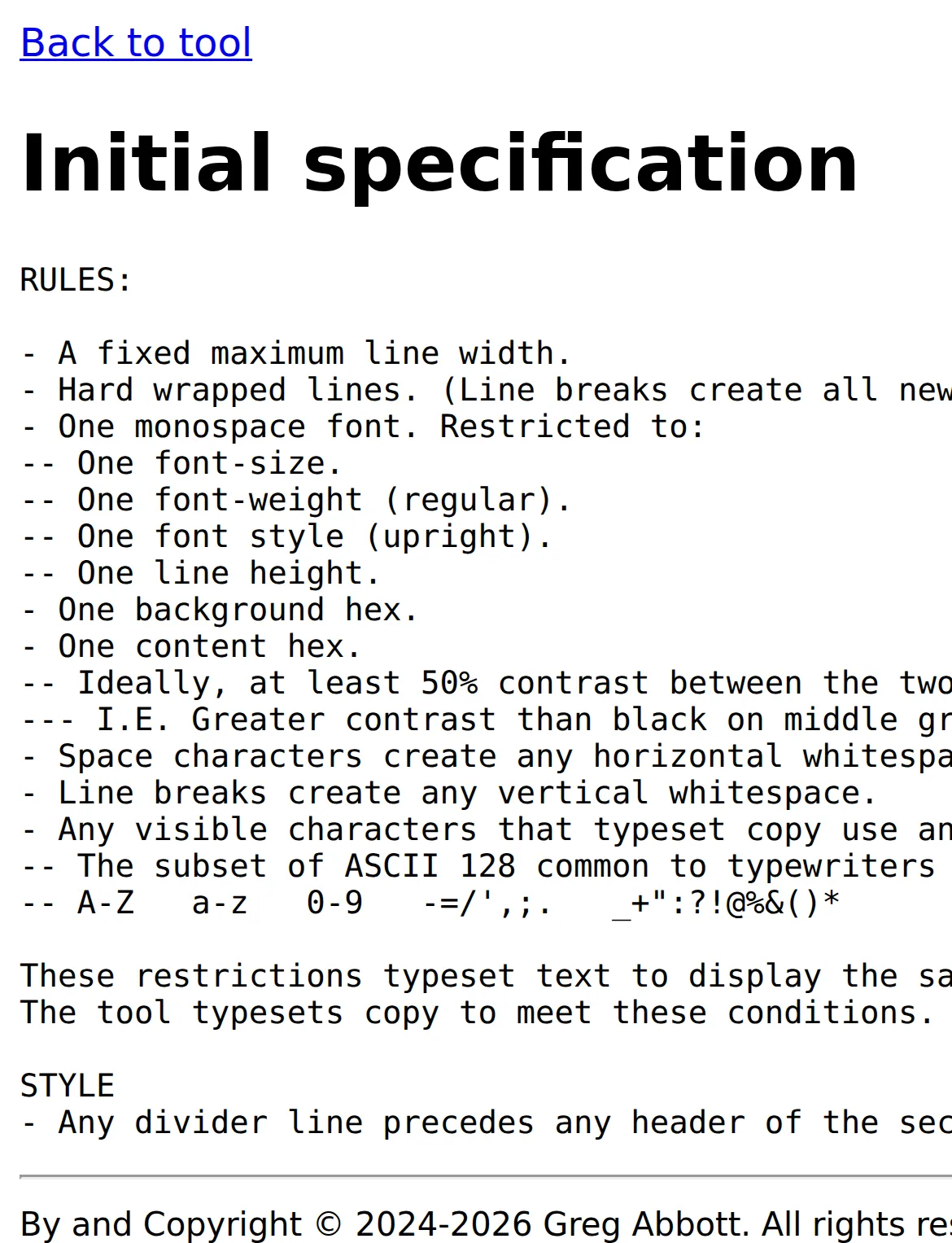 Back to tool

Initial specification

RULES:

- A fixed maximum line width.
- Hard wrapped lines. (Line breaks create all new
- One monospace font. Restricted to:
-- One font-size.
-- One font-weight (regular).
-- One font style (upright).
-- One line height.
- One background hex.
- One content hex.
-- Ideally, at least 50% contrast between the two
--- I.E. Greater contrast than black on middle gr
- Space characters create any horizontal whitespa
- Line breaks create any vertical whitespace.
- Any visible characters that typeset copy use an
-- The subset of ASCII 128 common to typewriters
-- A-Z   a-z   0-9   -=/',;.   _+":?!@%&()*

These restrictions typeset text to display the sa
The tool typesets copy to meet these conditions.

STYLE
- Any divider line precedes any header of the sec

By and Copyright © 2024-2026 Greg Abbott. All rights res